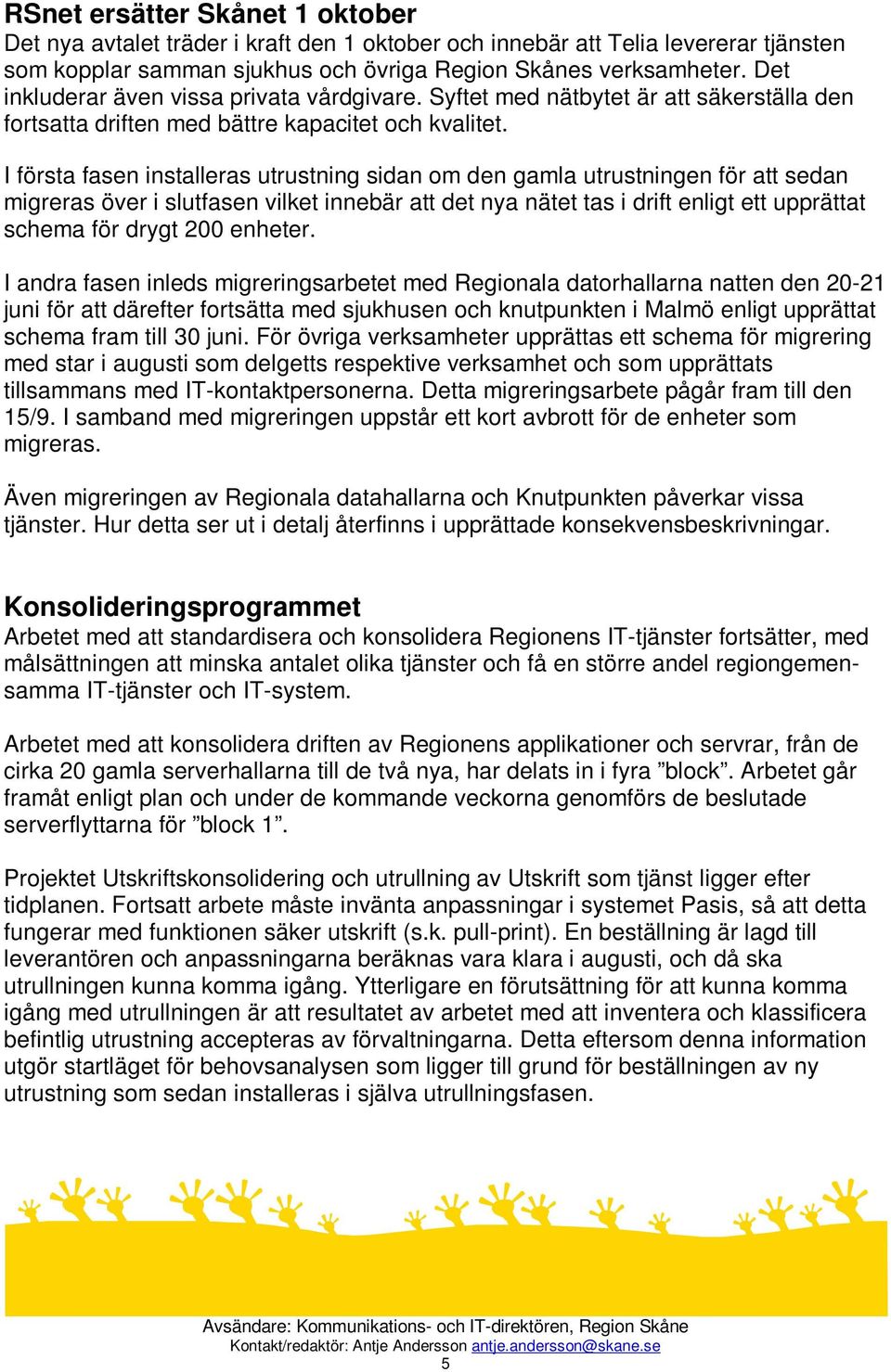 RSnet ersätter Skånet 1 oktober
Det nya avtalet träder i kraft den 1 oktober och innebär att Telia levererar tjänsten som kopplar samman sjukhus och övriga Region Skånes verksamheter. Det inkluderar även vissa privata vårdgivare. Syftet med nätbytet är att säkerställa den fortsatta driften med bättre kapacitet och kvalitet.

I första fasen installeras utrustning sidan om den gamla utrustningen för att sedan migreras över i slutfasen vilket innebär att det nya nätet tas i drift enligt ett upprättat schema för drygt 200 enheter.

I andra fasen inleds migreringsarbetet med Regionala datorhallarna natten den 20-21 juni för att därefter fortsätta med sjukhusen och knutpunkten i Malmö enligt upprättat schema fram till 30 juni. För övriga verksamheter upprättas ett schema för migrering med star i augusti som delgetts respektive verksamhet och som upprättats tillsammans med IT-kontaktpersonerna. Detta migreringsarbete pågår fram till den 15/9. I samband med migreringen uppstår ett kort avbrott för de enheter som migreras.

Även migreringen av Regionala datahallarna och Knutpunkten påverkar vissa tjänster. Hur detta ser ut i detalj återfinns i upprättade konsekvensbeskrivningar.

Konsolideringsprogrammet
Arbetet med att standardisera och konsolidera Regionens IT-tjänster fortsätter, med målsättningen att minska antalet olika tjänster och få en större andel regiongemensamma IT-tjänster och IT-system.

Arbetet med att konsolidera driften av Regionens applikationer och servrar, från de cirka 20 gamla serverhallarna till de två nya, har delats in i fyra ”block”. Arbetet går framåt enligt plan och under de kommande veckorna genomförs de beslutade serverflyttarna för ”block 1”.

Projektet Utskriftskonsolidering och utrullning av Utskrift som tjänst ligger efter tidplanen. Fortsatt arbete måste invänta anpassningar i systemet Pasis, så att detta fungerar med funktionen säker utskrift (s.k. pull-print). En beställning är lagd till leverantören och anpassningarna beräknas vara klara i augusti, och då ska utrullningen kunna komma igång. Ytterligare en förutsättning för att kunna komma igång med utrullningen är att resultatet av arbetet med att inventera och klassificera befintlig utrustning accepteras av förvaltningarna. Detta eftersom denna information utgör startläget för behovsanalysen som ligger till grund för beställningen av ny utrustning som sedan installeras i själva utrullningsfasen.

Avsändare: Kommunikations- och IT-direktören, Region Skåne
Kontakt/redaktör: Antje Andersson antje.andersson@skane.se
5